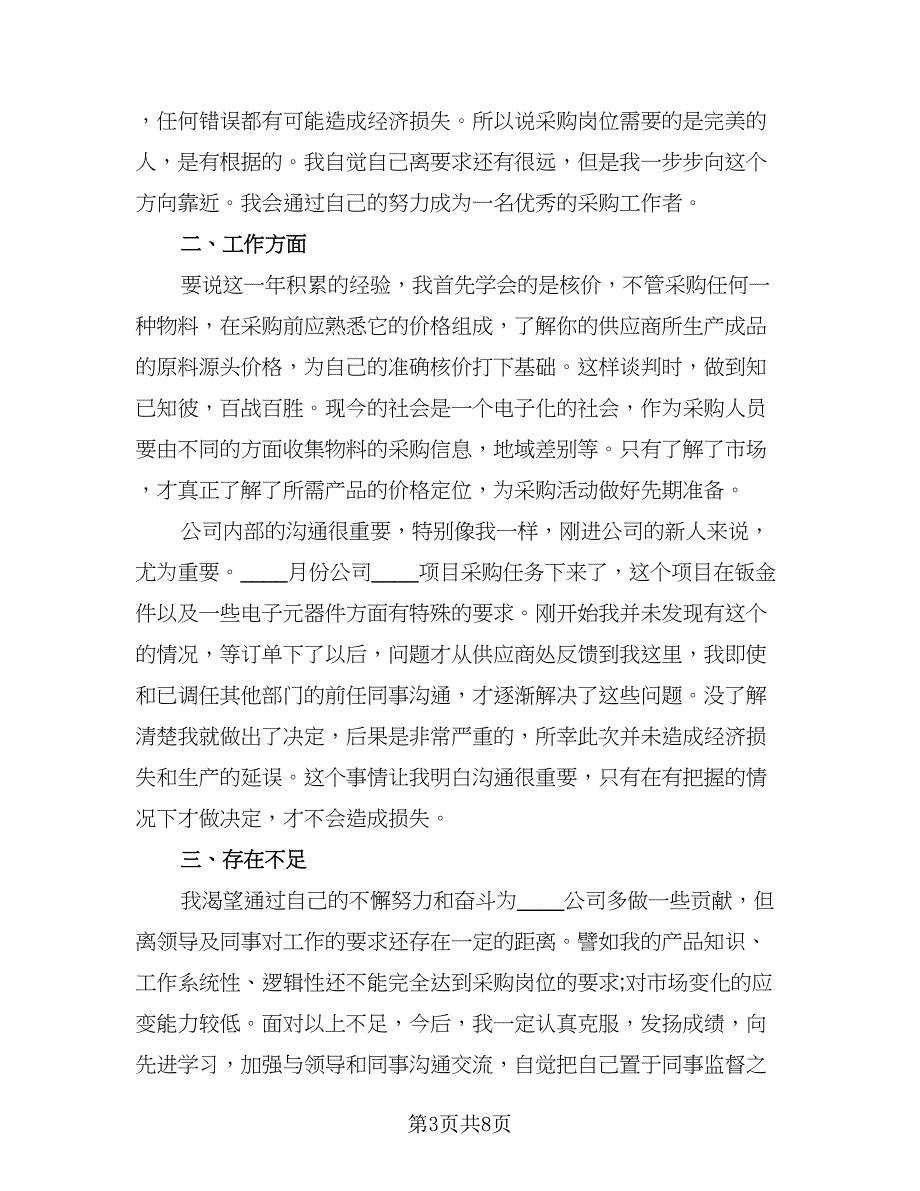 ，任何错误都有可能造成经济损失。所以说采购岗位需要的是完美的人，是有根据的。我自觉自己离要求还有很远，但是我一步步向这个方向靠近。我会通过自己的努力成为一名优秀的采购工作者。

二、工作方面

要说这一年积累的经验，我首先学会的是核价，不管采购任何一种物料，在采购前应熟悉它的价格组成，了解你的供应商所生产成品的原料源头价格，为自己的准确核价打下基础。这样谈判时，做到知已知彼，百战百胜。现今的社会是一个电子化的社会，作为采购人员要由不同的方面收集物料的采购信息，地域差别等。只有了解了市场，才真正了解了所需产品的价格定位，为采购活动做好先期准备。

公司内部的沟通很重要，特别像我一样，刚进公司的新人来说，尤为重要。____月份公司____项目采购任务下来了，这个项目在钣金件以及一些电子元器件方面有特殊的要求。刚开始我并未发现有这个的情况，等订单下了以后，问题才从供应商处反馈到我这里，我即使和已调任其他部门的前任同事沟通，才逐渐解决了这些问题。没了解清楚我就做出了决定，后果是非常严重的，所幸此次并未造成经济损失和生产的延误。这个事情让我明白沟通很重要，只有在有把握的情况下才做决定，才不会造成损失。

三、存在不足

我渴望通过自己的不懈努力和奋斗为____公司多做一些贡献，但离领导及同事对工作的要求还存在一定的距离。譬如我的产品知识、工作系统性、逻辑性还不能完全达到采购岗位的要求;对市场变化的应变能力较低。面对以上不足，今后，我一定认真克服，发扬成绩，向先进学习，加强与领导和同事沟通交流，自觉把自己置于同事监督之

第3页共8页